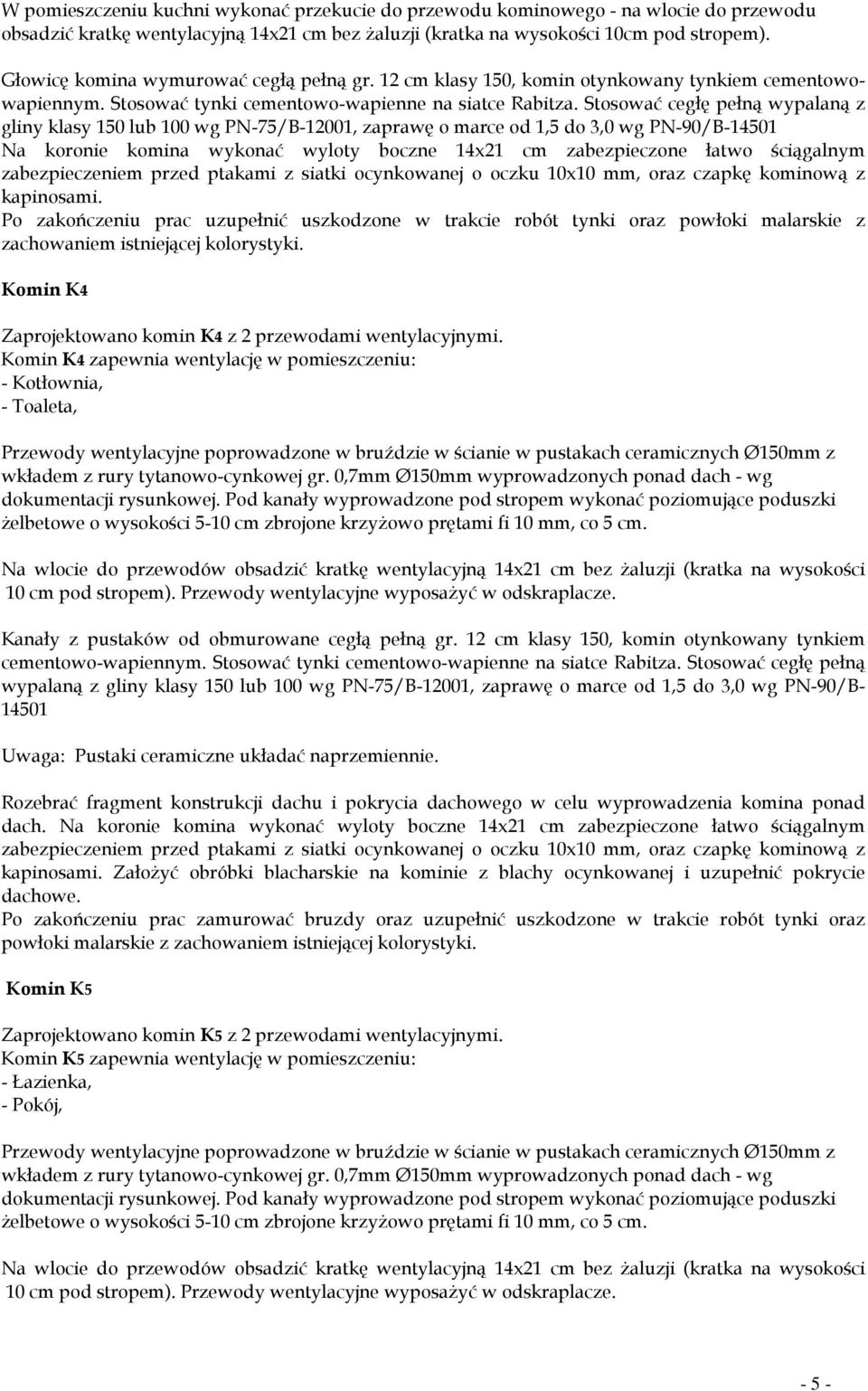 W pomieszczeniu kuchni wykonać przekucie do przewodu kominowego - na wlocie do przewodu obsadzić kratkę wentylacyjną 14x21 cm bez żaluzji (kratka na wysokości 10cm pod stropem).

Głowicę komina wymurować cegłą pełną gr. 12 cm klasy 150, komin otynkowany tynkiem cementowo-wapiennym. Stosować tynki cementowo-wapienne na siatce Rabitza. Stosować cegłę pełną wypalaną z gliny klasy 150 lub 100 wg PN-75/B-12001, zaprawę o marce od 1,5 do 3,0 wg PN-90/B-14501
Na koronie komina wykonać wyloty boczne 14x21 cm zabezpieczone łatwo ściągalnym zabezpieczeniem przed ptakami z siatki ocynkowanej o oczku 10x10 mm, oraz czapkę kominową z kapinosami.
Po zakończeniu prac uzupełnić uszkodzone w trakcie robót tynki oraz powłoki malarskie z zachowaniem istniejącej kolorystyki.

Komin K4

Zaprojektowano komin K4 z 2 przewodami wentylacyjnymi.
Komin K4 zapewnia wentylację w pomieszczeniu:
- Kotłownia,
- Toaleta,

Przewody wentylacyjne poprowadzone w bruździe w ścianie w pustakach ceramicznych Ø150mm z wkładem z rury tytanowo-cynkowej gr. 0,7mm Ø150mm wyprowadzonych ponad dach - wg dokumentacji rysunkowej. Pod kanały wyprowadzone pod stropem wykonać poziomujące poduszki żelbetowe o wysokości 5-10 cm zbrojone krzyżowo prętami fi 10 mm, co 5 cm.

Na wlocie do przewodów obsadzić kratkę wentylacyjną 14x21 cm bez żaluzji (kratka na wysokości 10 cm pod stropem). Przewody wentylacyjne wyposażyć w odskraplacze.

Kanały z pustaków od obmurowane cegłą pełną gr. 12 cm klasy 150, komin otynkowany tynkiem cementowo-wapiennym. Stosować tynki cementowo-wapienne na siatce Rabitza. Stosować cegłę pełną wypalaną z gliny klasy 150 lub 100 wg PN-75/B-12001, zaprawę o marce od 1,5 do 3,0 wg PN-90/B-14501

Uwaga: Pustaki ceramiczne układać naprzemiennie.

Rozebrać fragment konstrukcji dachu i pokrycia dachowego w celu wyprowadzenia komina ponad dach. Na koronie komina wykonać wyloty boczne 14x21 cm zabezpieczone łatwo ściągalnym zabezpieczeniem przed ptakami z siatki ocynkowanej o oczku 10x10 mm, oraz czapkę kominową z kapinosami. Założyć obróbki blacharskie na kominie z blachy ocynkowanej i uzupełnić pokrycie dachowe.
Po zakończeniu prac zamurować bruzdy oraz uzupełnić uszkodzone w trakcie robót tynki oraz powłoki malarskie z zachowaniem istniejącej kolorystyki.

Komin K5

Zaprojektowano komin K5 z 2 przewodami wentylacyjnymi.
Komin K5 zapewnia wentylację w pomieszczeniu:
- Łazienka,
- Pokój,

Przewody wentylacyjne poprowadzone w bruździe w ścianie w pustakach ceramicznych Ø150mm z wkładem z rury tytanowo-cynkowej gr. 0,7mm Ø150mm wyprowadzonych ponad dach - wg dokumentacji rysunkowej. Pod kanały wyprowadzone pod stropem wykonać poziomujące poduszki żelbetowe o wysokości 5-10 cm zbrojone krzyżowo prętami fi 10 mm, co 5 cm.

Na wlocie do przewodów obsadzić kratkę wentylacyjną 14x21 cm bez żaluzji (kratka na wysokości 10 cm pod stropem). Przewody wentylacyjne wyposażyć w odskraplacze.

- 5 -